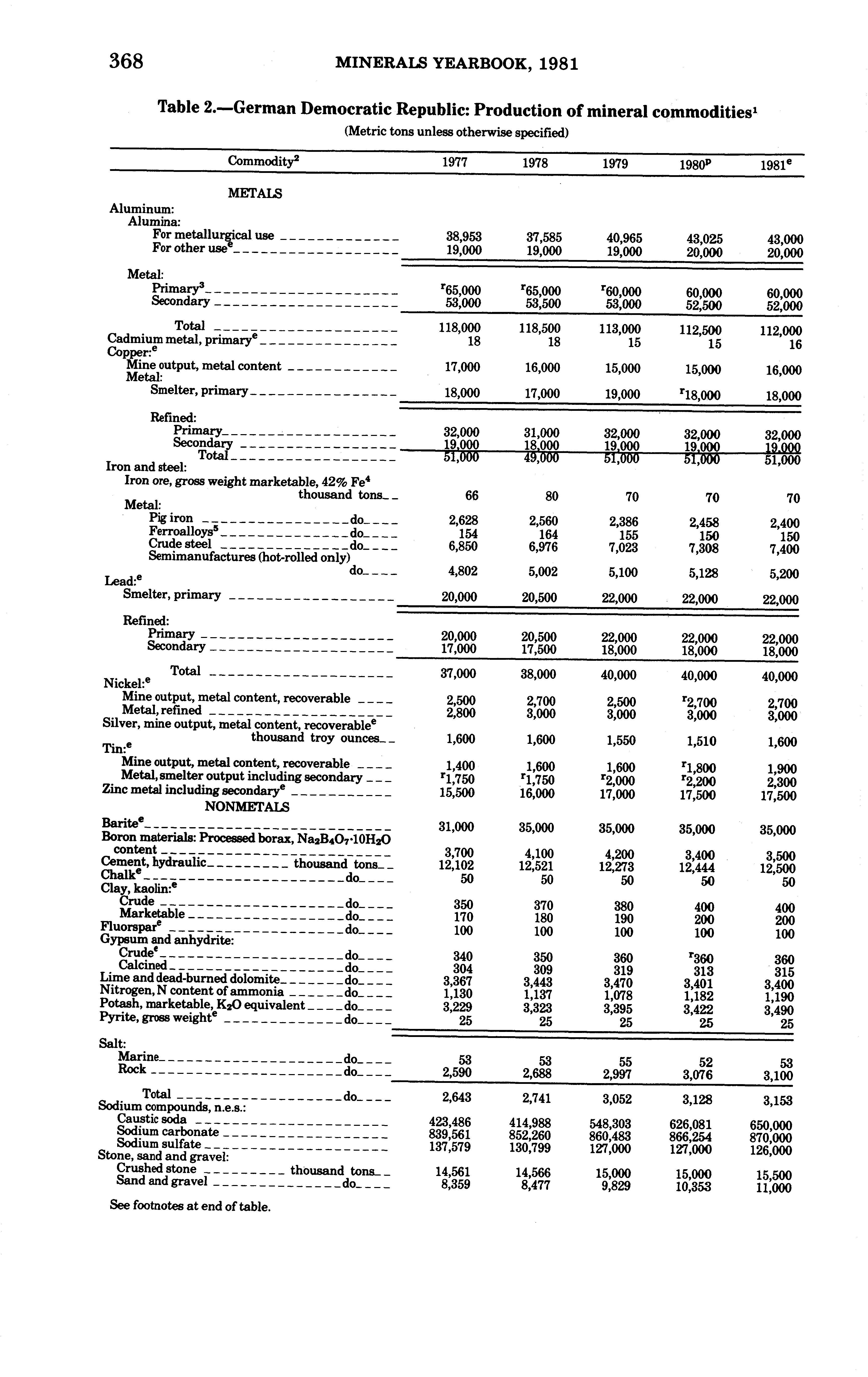 368 MINERALS YEARBOOK, 1981

Table 2.—German Democratic Republic: Production of mineral commodities$^1$

(Metric tons unless otherwise specified)

| Commodity$^2$ | 1977 | 1978 | 1979 | 1980$^p$ | 1981$^e$ |
|---|---|---|---|---|---|
| METALS | | | | | |
| Aluminum: | | | | | |
| Alumina: | | | | | |
| For metallurgical use | 38,953 | 37,585 | 40,965 | 43,025 | 43,000 |
| For other use$^e$ | 19,000 | 19,000 | 19,000 | 20,000 | 20,000 |
| Metal: | | | | | |
| Primary$^3$ | $^r$65,000 | $^r$65,000 | $^r$60,000 | 60,000 | 60,000 |
| Secondary | 53,000 | 53,500 | 53,000 | 52,500 | 52,000 |
| Total | 118,000 | 118,500 | 113,000 | 112,500 | 112,000 |
| Cadmium metal, primary$^e$ | 18 | 18 | 15 | 15 | 16 |
| Copper:$^e$ | | | | | |
| Mine output, metal content | 17,000 | 16,000 | 15,000 | 15,000 | 16,000 |
| Metal: | | | | | |
| Smelter, primary | 18,000 | 17,000 | 19,000 | $^r$18,000 | 18,000 |
| Refined: | | | | | |
| Primary | 32,000 | 31,000 | 32,000 | 32,000 | 32,000 |
| Secondary | 19,000 | 18,000 | 19,000 | 19,000 | 19,000 |
| Total | 51,000 | 49,000 | 51,000 | 51,000 | 51,000 |
| Iron and steel: | | | | | |
| Iron ore, gross weight marketable, 42% Fe$^4$ thousand tons | 66 | 80 | 70 | 70 | 70 |
| Metal: | | | | | |
| Pig iron do | 2,628 | 2,560 | 2,386 | 2,458 | 2,400 |
| Ferroalloys$^5$ do | 154 | 164 | 155 | 150 | 150 |
| Crude steel do | 6,850 | 6,976 | 7,023 | 7,308 | 7,400 |
| Semimanufactures (hot-rolled only) do | 4,802 | 5,002 | 5,100 | 5,128 | 5,200 |
| Lead:$^e$ | | | | | |
| Smelter, primary | 20,000 | 20,500 | 22,000 | 22,000 | 22,000 |
| Refined: | | | | | |
| Primary | 20,000 | 20,500 | 22,000 | 22,000 | 22,000 |
| Secondary | 17,000 | 17,500 | 18,000 | 18,000 | 18,000 |
| Total | 37,000 | 38,000 | 40,000 | 40,000 | 40,000 |
| Nickel:$^e$ | | | | | |
| Mine output, metal content, recoverable | 2,500 | 2,700 | 2,500 | $^r$2,700 | 2,700 |
| Metal, refined | 2,800 | 3,000 | 3,000 | 3,000 | 3,000 |
| Silver, mine output, metal content, recoverable$^e$ thousand troy ounces | 1,600 | 1,600 | 1,550 | 1,510 | 1,600 |
| Tin:$^e$ | | | | | |
| Mine output, metal content, recoverable | 1,400 | 1,600 | 1,600 | $^r$1,800 | 1,900 |
| Metal, smelter output including secondary | $^r$1,750 | $^r$1,750 | $^r$2,000 | $^r$2,200 | 2,300 |
| Zinc metal including secondary$^e$ | 15,500 | 16,000 | 17,000 | 17,500 | 17,500 |
| NONMETALS | | | | | |
| Barite$^e$ | 31,000 | 35,000 | 35,000 | 35,000 | 35,000 |
| Boron materials: Processed borax, $Na_2B_4O_7 \cdot 10H_2O$ content | 3,700 | 4,100 | 4,200 | 3,400 | 3,500 |
| Cement, hydraulic thousand tons | 12,102 | 12,521 | 12,273 | 12,444 | 12,500 |
| Chalk$^e$ do | 50 | 50 | 50 | 50 | 50 |
| Clay, kaolin:$^e$ | | | | | |
| Crude do | 350 | 370 | 380 | 400 | 400 |
| Marketable do | 170 | 180 | 190 | 200 | 200 |
| Fluorspar$^e$ do | 100 | 100 | 100 | 100 | 100 |
| Gypsum and anhydrite: | | | | | |
| Crude$^e$ do | 340 | 350 | 360 | $^r$360 | 360 |
| Calcined do | 304 | 309 | 319 | 313 | 315 |
| Lime and dead-burned dolomite do | 3,367 | 3,443 | 3,470 | 3,401 | 3,400 |
| Nitrogen, N content of ammonia do | 1,130 | 1,137 | 1,078 | 1,182 | 1,190 |
| Potash, marketable, $K_2O$ equivalent do | 3,229 | 3,323 | 3,395 | 3,422 | 3,490 |
| Pyrite, gross weight$^e$ do | 25 | 25 | 25 | 25 | 25 |
| Salt: | | | | | |
| Marine do | 53 | 53 | 55 | 52 | 53 |
| Rock do | 2,590 | 2,688 | 2,997 | 3,076 | 3,100 |
| Total do | 2,643 | 2,741 | 3,052 | 3,128 | 3,153 |
| Sodium compounds, n.e.s.: | | | | | |
| Caustic soda | 423,486 | 414,988 | 548,303 | 626,081 | 650,000 |
| Sodium carbonate | 839,561 | 852,260 | 860,483 | 866,254 | 870,000 |
| Sodium sulfate | 137,579 | 130,799 | 127,000 | 127,000 | 126,000 |
| Stone, sand and gravel: | | | | | |
| Crushed stone thousand tons | 14,561 | 14,566 | 15,000 | 15,000 | 15,500 |
| Sand and gravel do | 8,359 | 8,477 | 9,829 | 10,353 | 11,000 |

See footnotes at end of table.